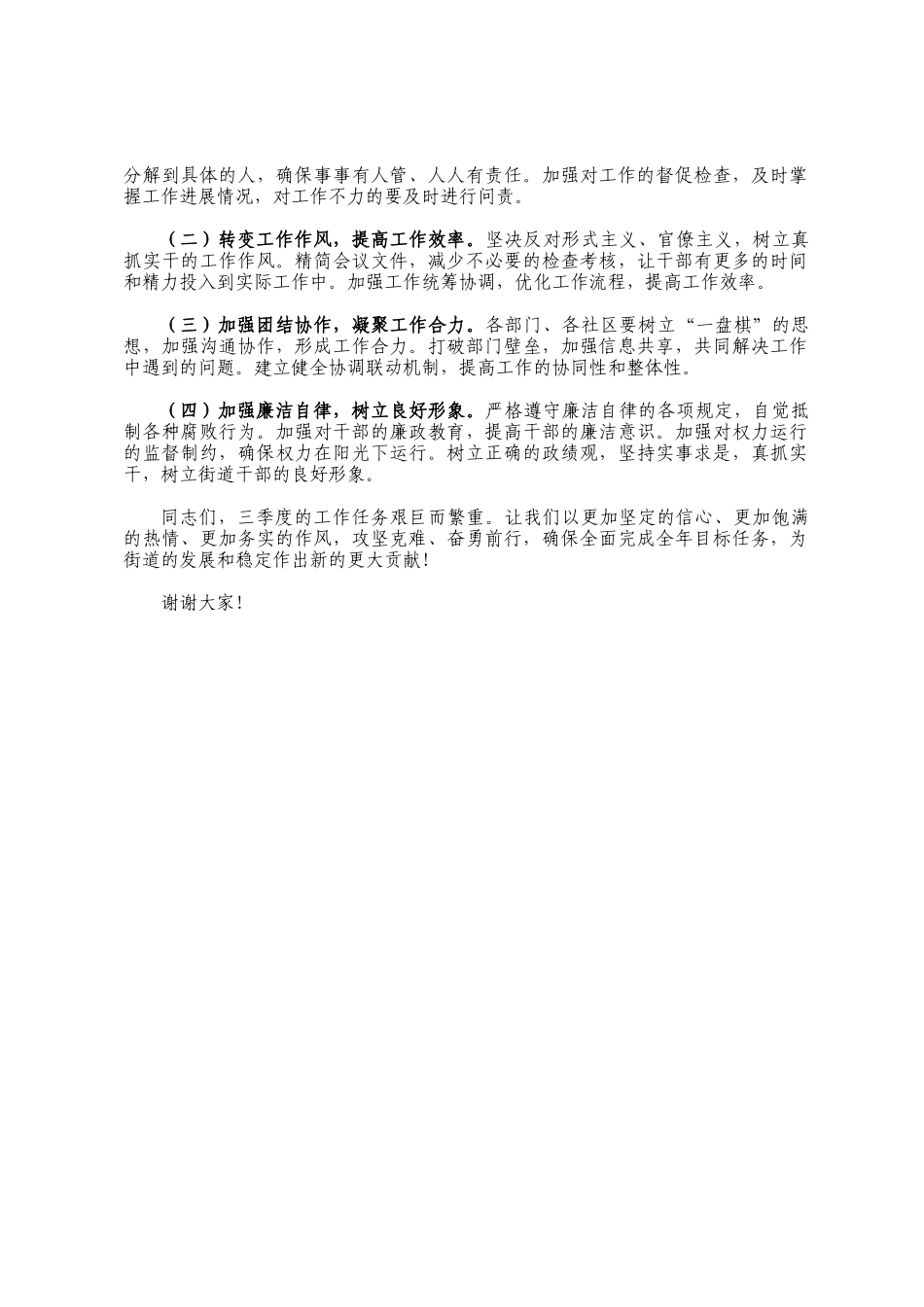 分解到具体的人，确保事事有人管、人人有责任。加强对工作的督促检查，及时掌握工作进展情况，对工作不力的要及时进行问责。

（二）转变工作作风，提高工作效率。坚决反对形式主义、官僚主义，树立真抓实干的工作作风。精简会议文件，减少不必要的检查考核，让干部有更多的时间和精力投入到实际工作中。加强工作统筹协调，优化工作流程，提高工作效率。

（三）加强团结协作，凝聚工作合力。各部门、各社区要树立“一盘棋”的思想，加强沟通协作，形成工作合力。打破部门壁垒，加强信息共享，共同解决工作中遇到的问题。建立健全协调联动机制，提高工作的协同性和整体性。

（四）加强廉洁自律，树立良好形象。严格遵守廉洁自律的各项规定，自觉抵制各种腐败行为。加强对干部的廉政教育，提高干部的廉洁意识。加强对权力运行的监督制约，确保权力在阳光下运行。树立正确的政绩观，坚持实事求是，真抓实干，树立街道干部的良好形象。

同志们，三季度的工作任务艰巨而繁重。让我们以更加坚定的信心、更加饱满的热情、更加务实的作风，攻坚克难、奋勇前行，确保全面完成全年目标任务，为街道的发展和稳定作出新的更大贡献！

谢谢大家！